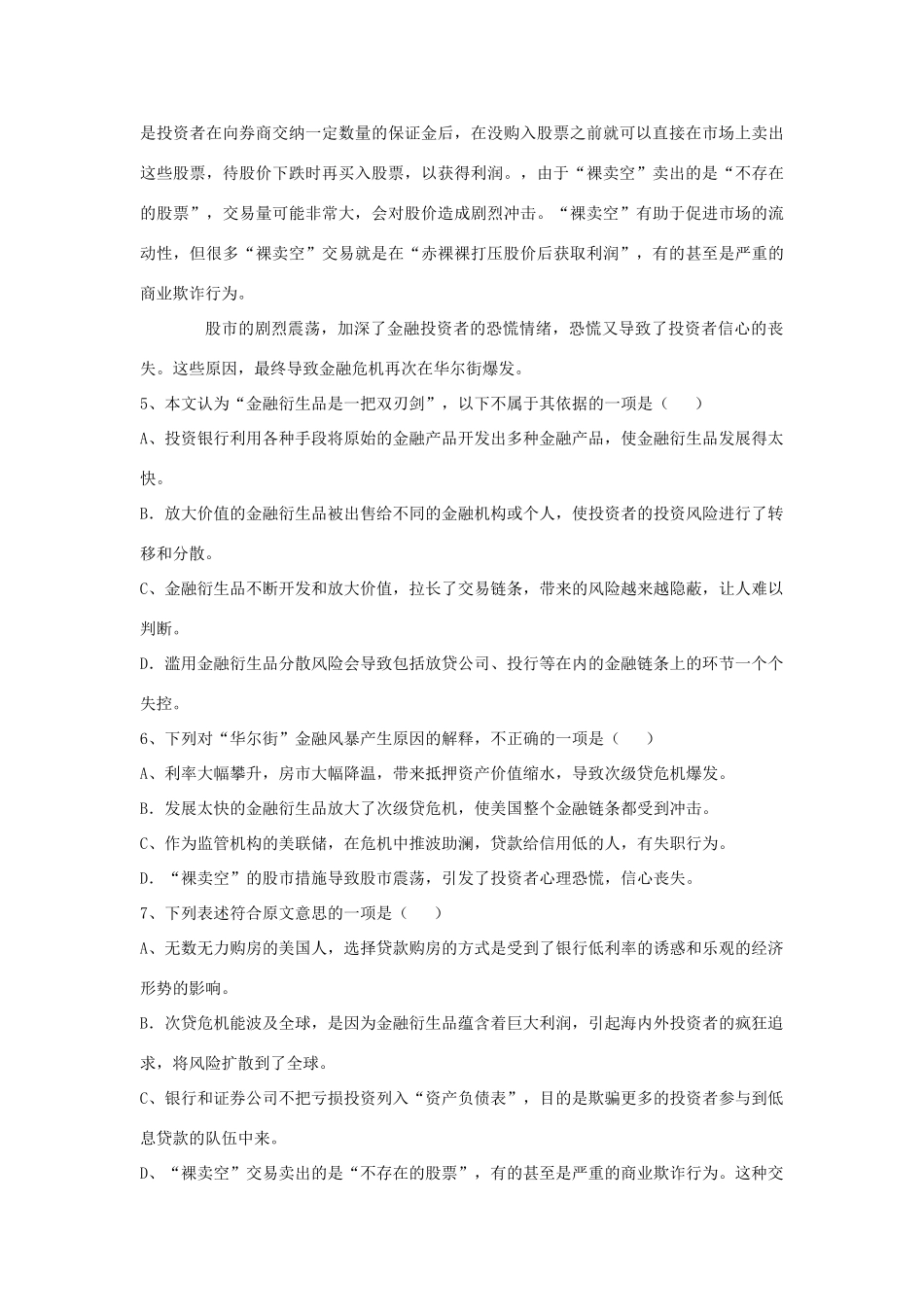 是投资者在向券商交纳一定数量的保证金后，在没购入股票之前就可以直接在市场上卖出这些股票，待股价下跌时再买入股票，以获得利润。，由于“裸卖空”卖出的是“不存在的股票”，交易量可能非常大，会对股价造成剧烈冲击。“裸卖空”有助于促进市场的流动性，但很多“裸卖空”交易就是在“赤裸裸打压股价后获取利润”，有的甚至是严重的商业欺诈行为。

股市的剧烈震荡，加深了金融投资者的恐慌情绪，恐慌又导致了投资者信心的丧失。这些原因，最终导致金融危机再次在华尔街爆发。

5、本文认为“金融衍生品是一把双刃剑”，以下不属于其依据的一项是（　　）

A、投资银行利用各种手段将原始的金融产品开发出多种金融产品，使金融衍生品发展得太快。

B．放大价值的金融衍生品被出售给不同的金融机构或个人，使投资者的投资风险进行了转移和分散。

C、金融衍生品不断开发和放大价值，拉长了交易链条，带来的风险越来越隐蔽，让人难以判断。

D．滥用金融衍生品分散风险会导致包括放贷公司、投行等在内的金融链条上的环节一个个失控。

6、下列对“华尔街”金融风暴产生原因的解释，不正确的一项是（　　）

A、利率大幅攀升，房市大幅降温，带来抵押资产价值缩水，导致次级贷危机爆发。

B．发展太快的金融衍生品放大了次级贷危机，使美国整个金融链条都受到冲击。

C、作为监管机构的美联储，在危机中推波助澜，贷款给信用低的人，有失职行为。

D．“裸卖空”的股市措施导致股市震荡，引发了投资者心理恐慌，信心丧失。

7、下列表述符合原文意思的一项是（　　）

A、无数无力购房的美国人，选择贷款购房的方式是受到了银行低利率的诱惑和乐观的经济形势的影响。

B．次贷危机能波及全球，是因为金融衍生品蕴含着巨大利润，引起海内外投资者的疯狂追求，将风险扩散到了全球。

C、银行和证券公司不把亏损投资列入“资产负债表”，目的是欺骗更多的投资者参与到低息贷款的队伍中来。

D、“裸卖空”交易卖出的是“不存在的股票”，有的甚至是严重的商业欺诈行为。这种交